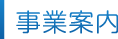 事業案内